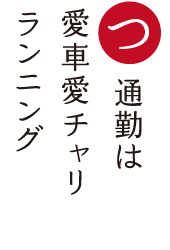 つ

通勤は
愛車愛チャリ
ランニング